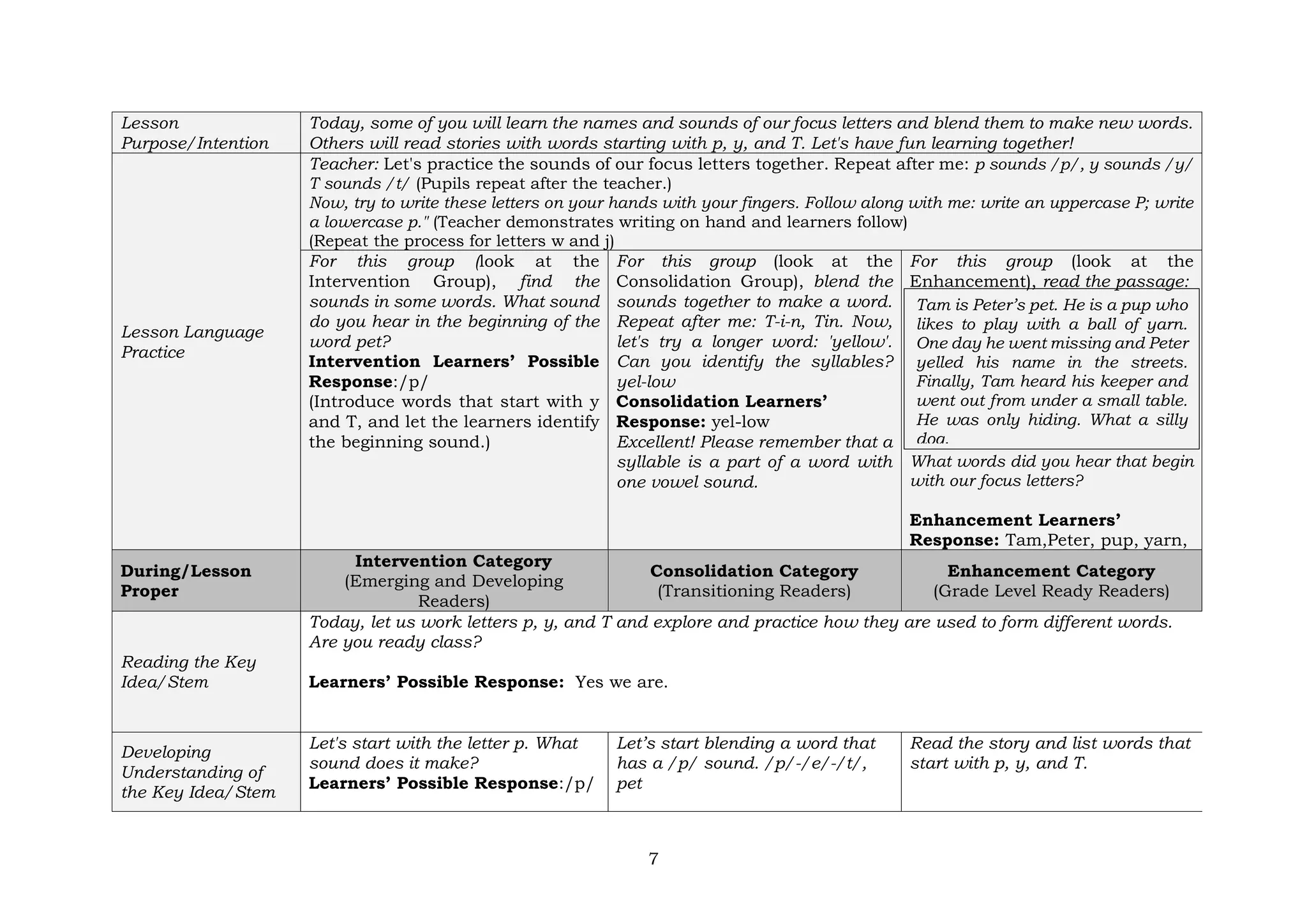 | Lesson Purpose/Intention | Today, some of you will learn the names and sounds of our focus letters and blend them to make new words. Others will read stories with words starting with p, y, and T. Let's have fun learning together! | | |
|---|---|---|---|
| Lesson Language Practice | Teacher: Let's practice the sounds of our focus letters together. Repeat after me: p sounds /p/, y sounds /y/ T sounds /t/ (Pupils repeat after the teacher.) Now, try to write these letters on your hands with your fingers. Follow along with me: write an uppercase P; write a lowercase p." (Teacher demonstrates writing on hand and learners follow) (Repeat the process for letters w and j) | | |
| | For this group (look at the Intervention Group), find the sounds in some words. What sound do you hear in the beginning of the word pet? **Intervention Learners' Possible Response**:/p/ (Introduce words that start with y and T, and let the learners identify the beginning sound.) | For this group (look at the Consolidation Group), blend the sounds together to make a word. Repeat after me: T-i-n, Tin. Now, let's try a longer word: 'yellow'. Can you identify the syllables? yel-low **Consolidation Learners' Response:** yel-low Excellent! Please remember that a syllable is a part of a word with one vowel sound. | For this group (look at the Enhancement), read the passage: Tam is Peter's pet. He is a pup who likes to play with a ball of yarn. One day he went missing and Peter yelled his name in the streets. Finally, Tam heard his keeper and went out from under a small table. He was only hiding. What a silly dog. What words did you hear that begin with our focus letters? **Enhancement Learners' Response:** Tam,Peter, pup, yarn, |
| **During/Lesson Proper** | **Intervention Category** (Emerging and Developing Readers) | **Consolidation Category** (Transitioning Readers) | **Enhancement Category** (Grade Level Ready Readers) |
| Reading the Key Idea/Stem | Today, let us work letters p, y, and T and explore and practice how they are used to form different words. Are you ready class? **Learners' Possible Response:** Yes we are. | | |
| Developing Understanding of the Key Idea/Stem | Let's start with the letter p. What sound does it make? **Learners' Possible Response**:/p/ | Let's start blending a word that has a /p/ sound. /p/-/e/-/t/, pet | Read the story and list words that start with p, y, and T. |

7